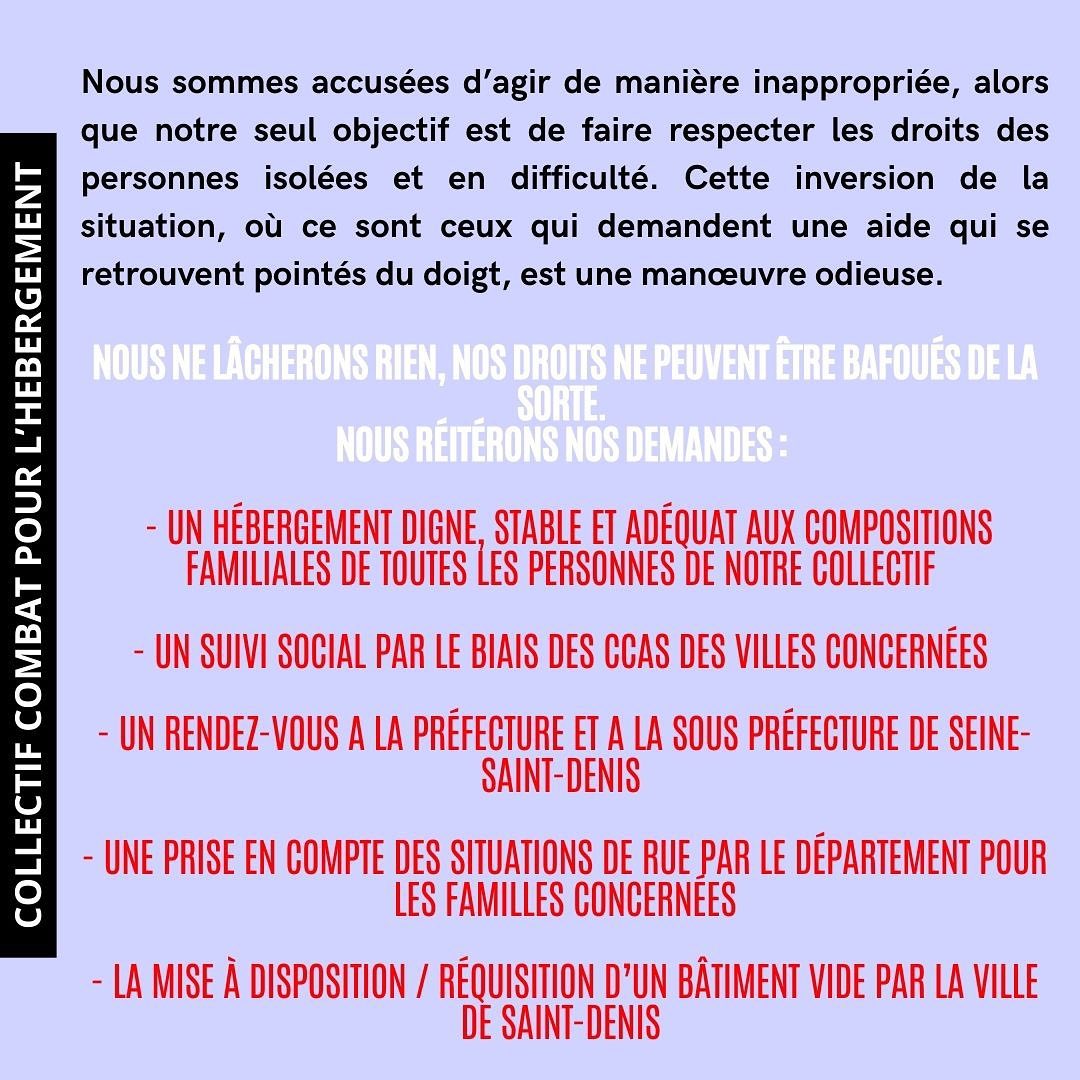 COLLECTIF COMBAT POUR L'HEBERGEMENT

Nous sommes accusées d'agir de manière inappropriée, alors que notre seul objectif est de faire respecter les droits des personnes isolées et en difficulté. Cette inversion de la situation, où ce sont ceux qui demandent une aide qui se retrouvent pointés du doigt, est une manœuvre odieuse.

NOUS NE LÂCHERONS RIEN, NOS DROITS NE PEUVENT ÊTRE BAFOUÉS DE LA SORTE.
NOUS RÉITÉRONS NOS DEMANDES :

- UN HÉBERGEMENT DIGNE, STABLE ET ADÉQUAT AUX COMPOSITIONS FAMILIALES DE TOUTES LES PERSONNES DE NOTRE COLLECTIF

- UN SUIVI SOCIAL PAR LE BIAIS DES CCAS DES VILLES CONCERNÉES

- UN RENDEZ-VOUS A LA PRÉFECTURE ET A LA SOUS PRÉFECTURE DE SEINE-SAINT-DENIS

- UNE PRISE EN COMPTE DES SITUATIONS DE RUE PAR LE DÉPARTEMENT POUR LES FAMILLES CONCERNÉES

- LA MISE À DISPOSITION / RÉQUISITION D'UN BÂTIMENT VIDE PAR LA VILLE DE SAINT-DENIS